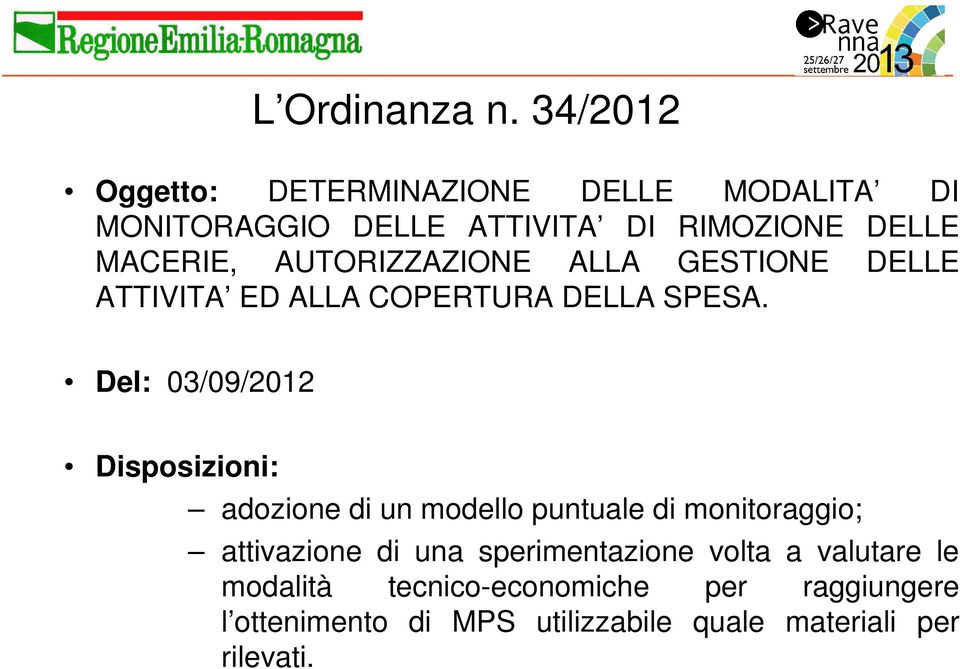 RegioneEmilia-Romagna

Rave nna 2013
25/26/27 settembre

L’Ordinanza n. 34/2012

• **Oggetto:** DETERMINAZIONE DELLE MODALITA’ DI MONITORAGGIO DELLE ATTIVITA’ DI RIMOZIONE DELLE MACERIE, AUTORIZZAZIONE ALLA GESTIONE DELLE ATTIVITA’ ED ALLA COPERTURA DELLA SPESA.

• **Del:** 03/09/2012

• **Disposizioni:**
– adozione di un modello puntuale di monitoraggio;
– attivazione di una sperimentazione volta a valutare le modalità tecnico-economiche per raggiungere l’ottenimento di MPS utilizzabile quale materiali per rilevati.